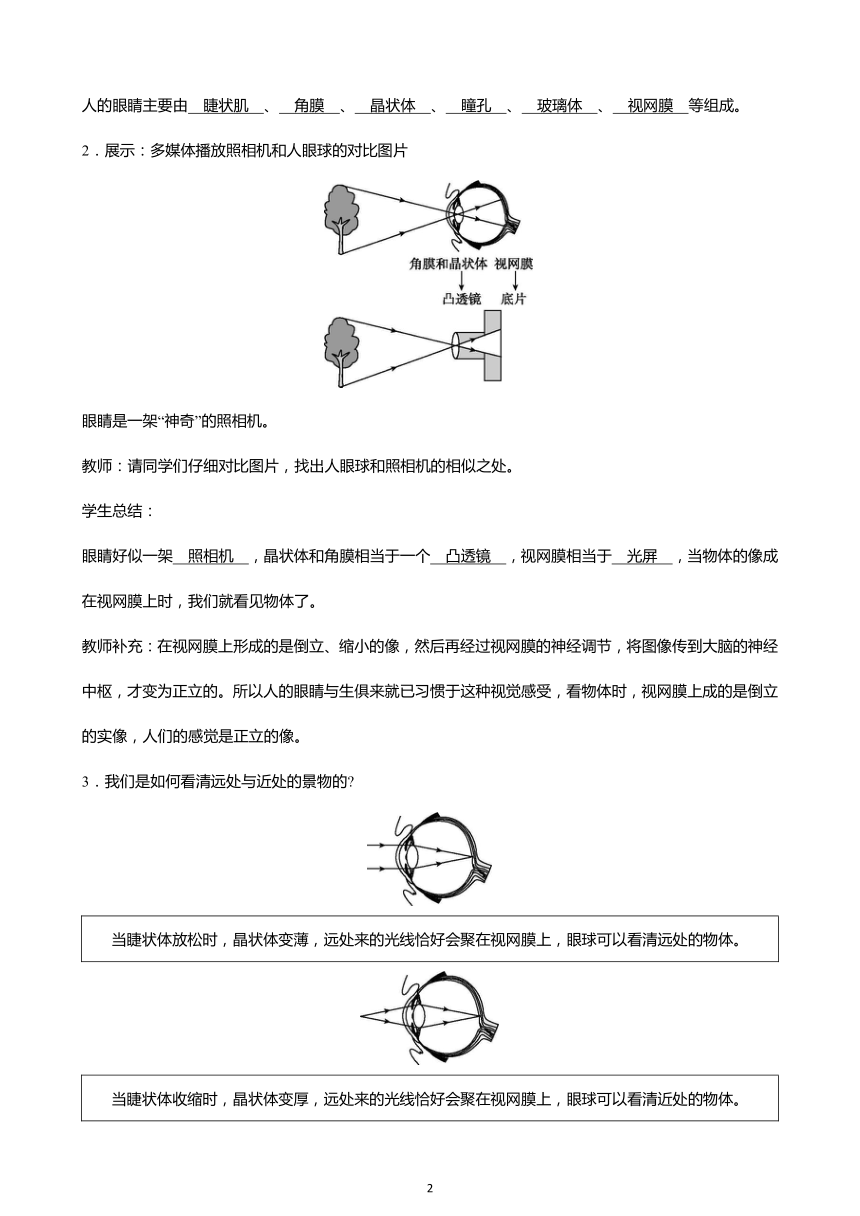 人的眼睛主要由 睫状肌 、 角膜 、 晶状体 、 瞳孔 、 玻璃体 、 视网膜 等组成。

2．展示：多媒体播放照相机和人眼球的对比图片

角膜和晶状体 视网膜

凸透镜 底片

眼睛是一架“神奇”的照相机。

教师：请同学们仔细对比图片，找出人眼球和照相机的相似之处。

学生总结：

眼睛好似一架 照相机 ，晶状体和角膜相当于一个 凸透镜 ，视网膜相当于 光屏 ，当物体的像成在视网膜上时，我们就看见物体了。

教师补充：在视网膜上形成的是倒立、缩小的像，然后再经过视网膜的神经调节，将图像传到大脑的神经中枢，才变为正立的。所以人的眼睛与生俱来就已习惯于这种视觉感受，看物体时，视网膜上成的是倒立的实像，人们的感觉是正立的像。

3．我们是如何看清远处与近处的景物的?

当睫状体放松时，晶状体变薄，远处来的光线恰好会聚在视网膜上，眼球可以看清远处的物体。

当睫状体收缩时，晶状体变厚，远处来的光线恰好会聚在视网膜上，眼球可以看清近处的物体。

2